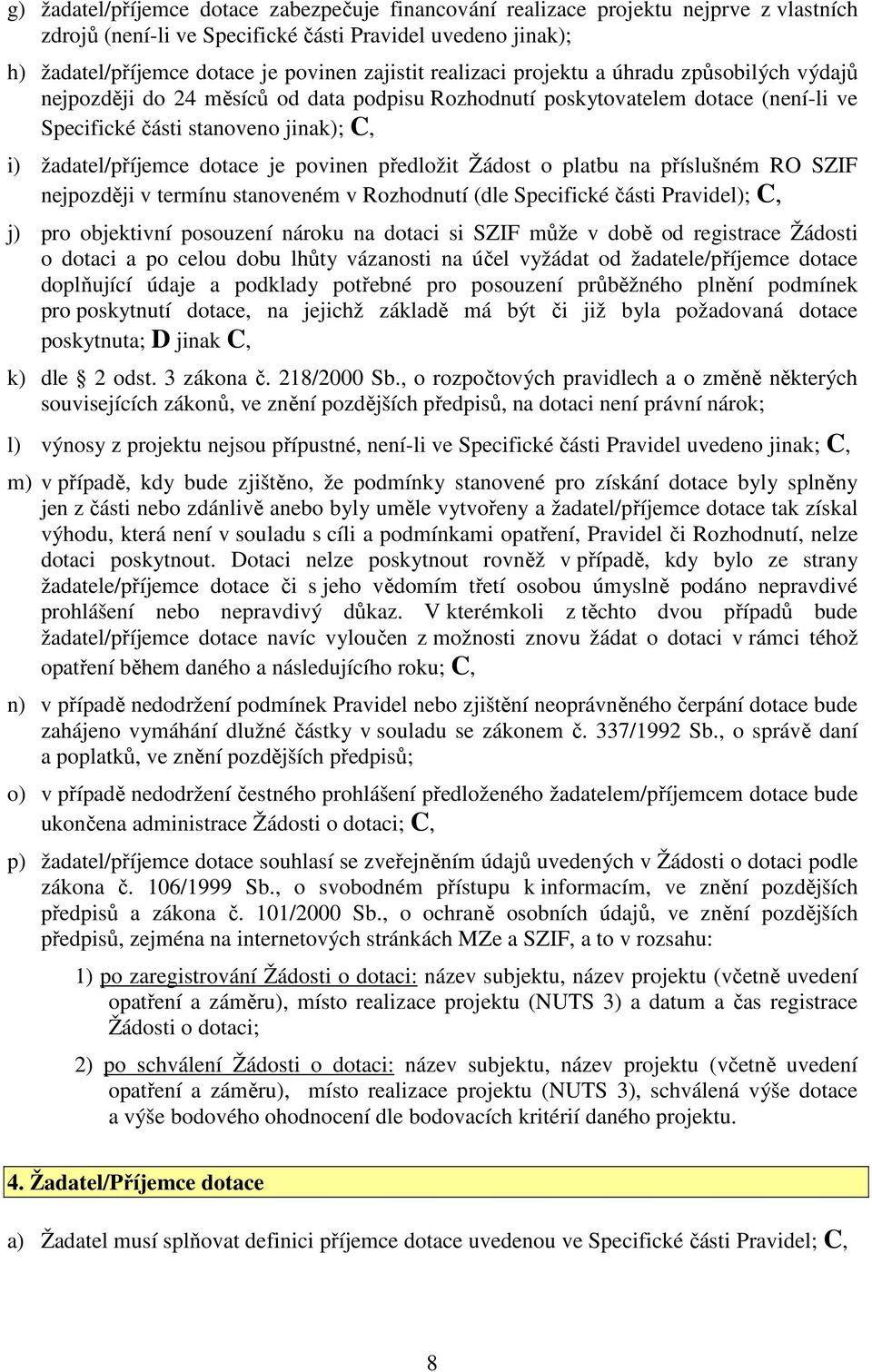 g) žadatel/příjemce dotace zabezpečuje financování realizace projektu nejprve z vlastních zdrojů (není-li ve Specifické části Pravidel uvedeno jinak);

h) žadatel/příjemce dotace je povinen zajistit realizaci projektu a úhradu způsobilých výdajů nejpozději do 24 měsíců od data podpisu Rozhodnutí poskytovatelem dotace (není-li ve Specifické části stanoveno jinak); C,

i) žadatel/příjemce dotace je povinen předložit Žádost o platbu na příslušném RO SZIF nejpozději v termínu stanoveném v Rozhodnutí (dle Specifické části Pravidel); C,

j) pro objektivní posouzení nároku na dotaci si SZIF může v době od registrace Žádosti o dotaci a po celou dobu lhůty vázanosti na účel vyžádat od žadatele/příjemce dotace doplňující údaje a podklady potřebné pro posouzení průběžného plnění podmínek pro poskytnutí dotace, na jejichž základě má být či již byla požadovaná dotace poskytnuta; D jinak C,

k) dle § 2 odst. 3 zákona č. 218/2000 Sb., o rozpočtových pravidlech a o změně některých souvisejících zákonů, ve znění pozdějších předpisů, na dotaci není právní nárok;

l) výnosy z projektu nejsou přípustné, není-li ve Specifické části Pravidel uvedeno jinak; C,

m) v případě, kdy bude zjištěno, že podmínky stanovené pro získání dotace byly splněny jen z části nebo zdánlivě anebo byly uměle vytvořeny a žadatel/příjemce dotace tak získal výhodu, která není v souladu s cíli a podmínkami opatření, Pravidel či Rozhodnutí, nelze dotaci poskytnout. Dotaci nelze poskytnout rovněž v případě, kdy bylo ze strany žadatele/příjemce dotace či s jeho vědomím třetí osobou úmyslně podáno nepravdivé prohlášení nebo nepravdivý důkaz. V kterémkoli z těchto dvou případů bude žadatel/příjemce dotace navíc vyloučen z možnosti znovu žádat o dotaci v rámci téhož opatření během daného a následujícího roku; C,

n) v případě nedodržení podmínek Pravidel nebo zjištění neoprávněného čerpání dotace bude zahájeno vymáhání dlužné částky v souladu se zákonem č. 337/1992 Sb., o správě daní a poplatků, ve znění pozdějších předpisů;

o) v případě nedodržení čestného prohlášení předloženého žadatelem/příjemcem dotace bude ukončena administrace Žádosti o dotaci; C,

p) žadatel/příjemce dotace souhlasí se zveřejněním údajů uvedených v Žádosti o dotaci podle zákona č. 106/1999 Sb., o svobodném přístupu k informacím, ve znění pozdějších předpisů a zákona č. 101/2000 Sb., o ochraně osobních údajů, ve znění pozdějších předpisů, zejména na internetových stránkách MZe a SZIF, a to v rozsahu:

1) po zaregistrování Žádosti o dotaci: název subjektu, název projektu (včetně uvedení opatření a záměru), místo realizace projektu (NUTS 3) a datum a čas registrace Žádosti o dotaci;

2) po schválení Žádosti o dotaci: název subjektu, název projektu (včetně uvedení opatření a záměru), místo realizace projektu (NUTS 3), schválená výše dotace a výše bodového ohodnocení dle bodovacích kritérií daného projektu.

4. Žadatel/Příjemce dotace

a) Žadatel musí splňovat definici příjemce dotace uvedenou ve Specifické části Pravidel; C,

8